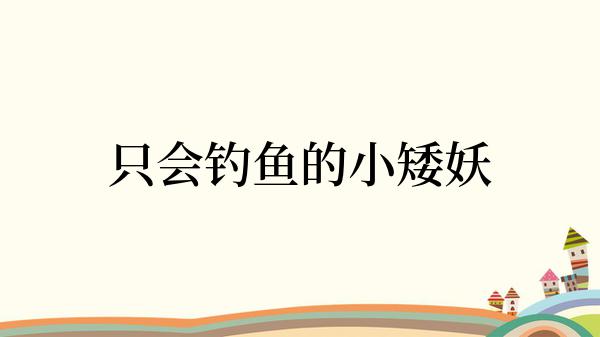 只会钓鱼的小矮妖